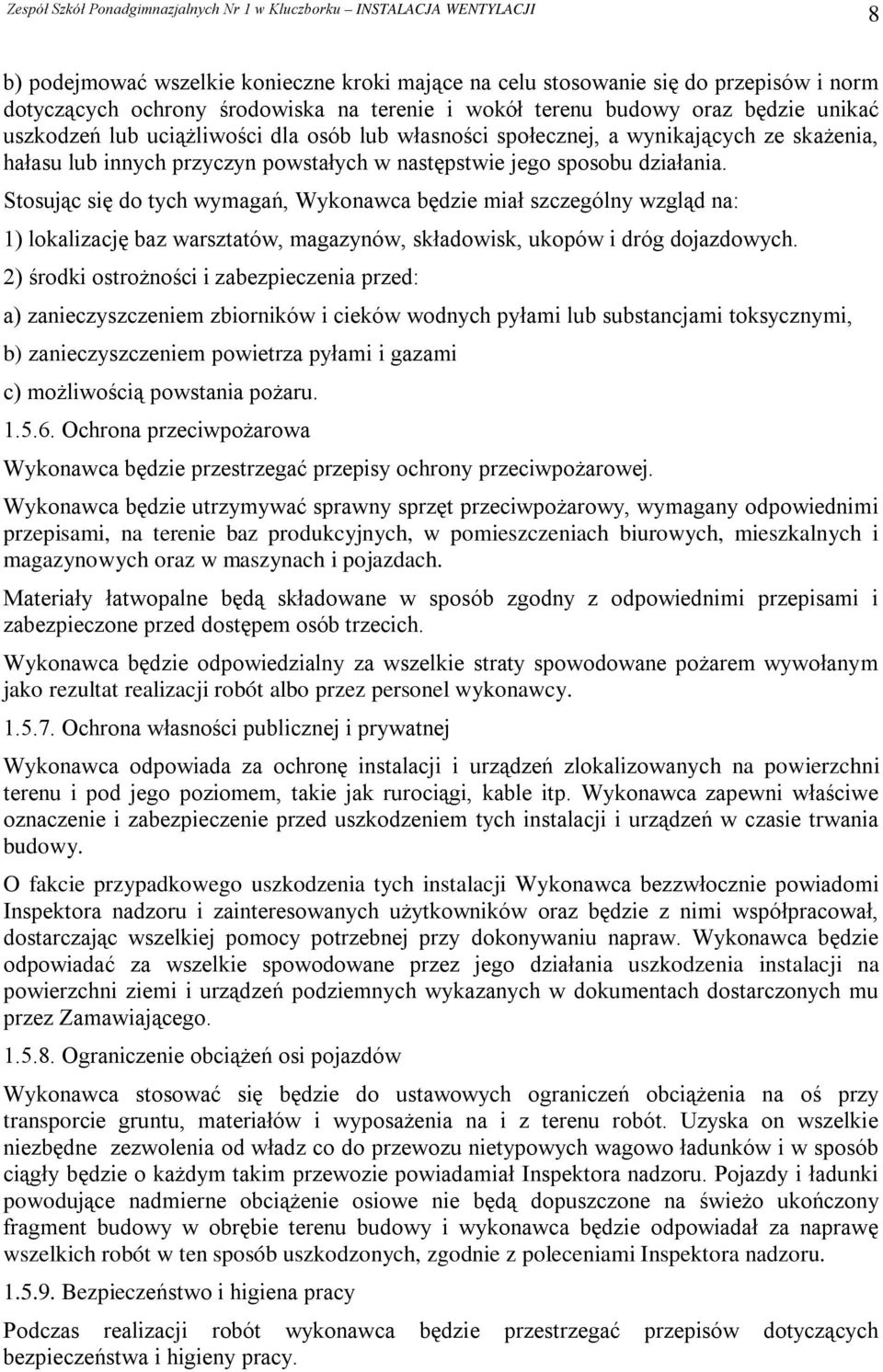 Zespół Szkół Ponadgimnazjalnych Nr 1 w Kluczborku – INSTALACJA WENTYLACJI 8

b) podejmować wszelkie konieczne kroki mające na celu stosowanie się do przepisów i norm dotyczących ochrony środowiska na terenie i wokół terenu budowy oraz będzie unikać uszkodzeń lub uciążliwości dla osób lub własności społecznej, a wynikających ze skażenia, hałasu lub innych przyczyn powstałych w następstwie jego sposobu działania.

Stosując się do tych wymagań, Wykonawca będzie miał szczególny wzgląd na:

1) lokalizację baz warsztatów, magazynów, składowisk, ukopów i dróg dojazdowych.

2) środki ostrożności i zabezpieczenia przed:

a) zanieczyszczeniem zbiorników i cieków wodnych pyłami lub substancjami toksycznymi,

b) zanieczyszczeniem powietrza pyłami i gazami

c) możliwością powstania pożaru.

1.5.6. Ochrona przeciwpożarowa

Wykonawca będzie przestrzegać przepisy ochrony przeciwpożarowej.

Wykonawca będzie utrzymywać sprawny sprzęt przeciwpożarowy, wymagany odpowiednimi przepisami, na terenie baz produkcyjnych, w pomieszczeniach biurowych, mieszkalnych i magazynowych oraz w maszynach i pojazdach.

Materiały łatwopalne będą składowane w sposób zgodny z odpowiednimi przepisami i zabezpieczone przed dostępem osób trzecich.

Wykonawca będzie odpowiedzialny za wszelkie straty spowodowane pożarem wywołanym jako rezultat realizacji robót albo przez personel wykonawcy.

1.5.7. Ochrona własności publicznej i prywatnej

Wykonawca odpowiada za ochronę instalacji i urządzeń zlokalizowanych na powierzchni terenu i pod jego poziomem, takie jak rurociągi, kable itp. Wykonawca zapewni właściwe oznaczenie i zabezpieczenie przed uszkodzeniem tych instalacji i urządzeń w czasie trwania budowy.

O fakcie przypadkowego uszkodzenia tych instalacji Wykonawca bezzwłocznie powiadomi Inspektora nadzoru i zainteresowanych użytkowników oraz będzie z nimi współpracował, dostarczając wszelkiej pomocy potrzebnej przy dokonywaniu napraw. Wykonawca będzie odpowiadać za wszelkie spowodowane przez jego działania uszkodzenia instalacji na powierzchni ziemi i urządzeń podziemnych wykazanych w dokumentach dostarczonych mu przez Zamawiającego.

1.5.8. Ograniczenie obciążeń osi pojazdów

Wykonawca stosować się będzie do ustawowych ograniczeń obciążenia na oś przy transporcie gruntu, materiałów i wyposażenia na i z terenu robót. Uzyska on wszelkie niezbędne zezwolenia od władz co do przewozu nietypowych wagowo ładunków i w sposób ciągły będzie o każdym takim przewozie powiadamiał Inspektora nadzoru. Pojazdy i ładunki powodujące nadmierne obciążenie osiowe nie będą dopuszczone na świeżo ukończony fragment budowy w obrębie terenu budowy i wykonawca będzie odpowiadał za naprawę wszelkich robót w ten sposób uszkodzonych, zgodnie z poleceniami Inspektora nadzoru.

1.5.9. Bezpieczeństwo i higiena pracy

Podczas realizacji robót wykonawca będzie przestrzegać przepisów dotyczących bezpieczeństwa i higieny pracy.